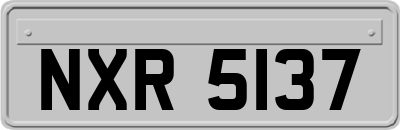 NXR 5137